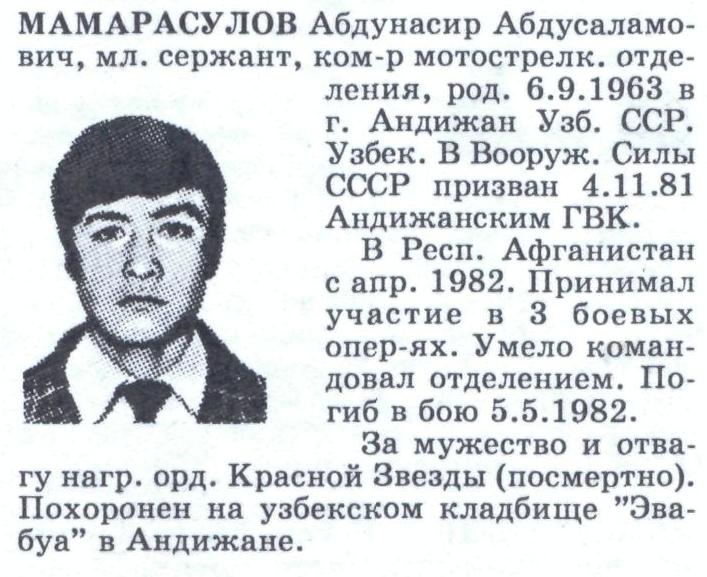 МАМАРАСУЛОВ Абдунасир Абдусаламович, мл. сержант, ком-р мотострелк. отделения, род. 6.9.1963 в г. Андижан Узб. ССР. Узбек. В Вооруж. Силы СССР призван 4.11.81 Андижанским ГВК.

В Респ. Афганистан с апр. 1982. Принимал участие в 3 боевых опер-ях. Умело командовал отделением. Погиб в бою 5.5.1982.

За мужество и отвагу нагр. орд. Красной Звезды (посмертно). Похоронен на узбекском кладбище "Эвабуа" в Андижане.